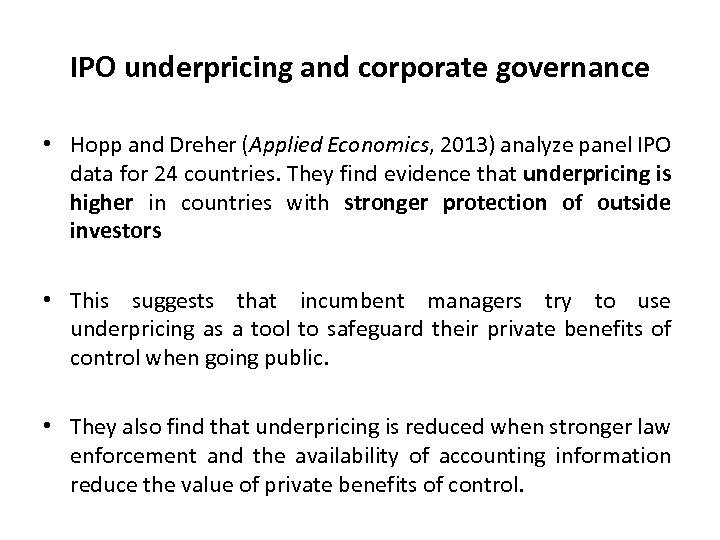 IPO underpricing and corporate governance

• Hopp and Dreher (Applied Economics, 2013) analyze panel IPO data for 24 countries. They find evidence that underpricing is higher in countries with stronger protection of outside investors

• This suggests that incumbent managers try to use underpricing as a tool to safeguard their private benefits of control when going public.

• They also find that underpricing is reduced when stronger law enforcement and the availability of accounting information reduce the value of private benefits of control.